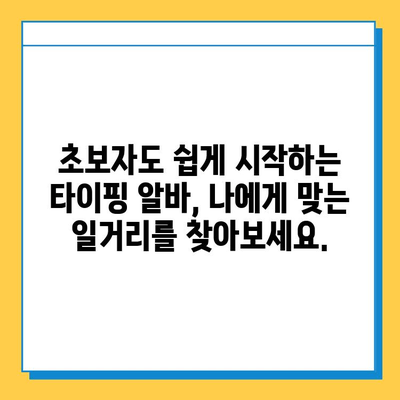 초보자도 쉽게 시작하는 타이핑 알바, 나에게 맞는 일거리를 찾아보세요.